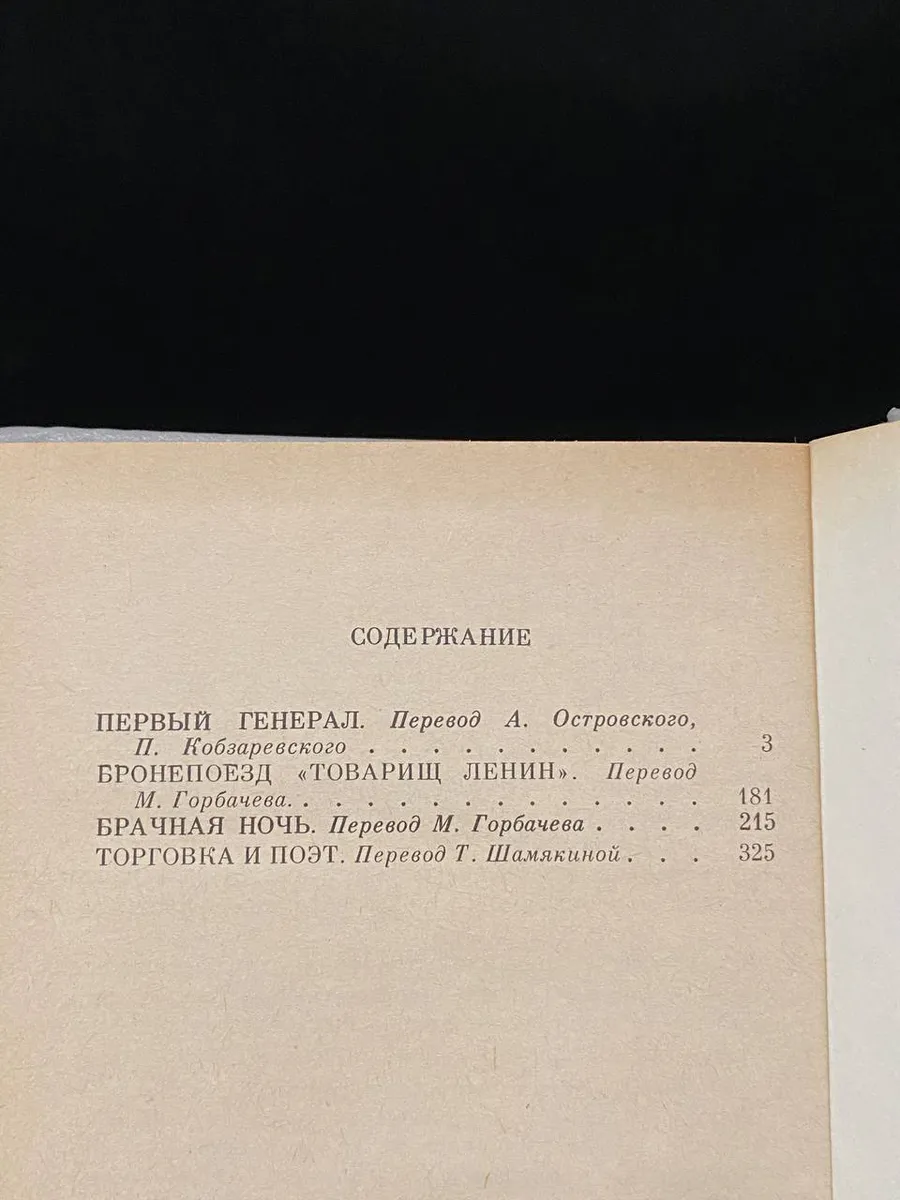 СОДЕРЖАНИЕ

ПЕРВЫЙ ГЕНЕРАЛ. Перевод А. Островского, П. Кобзаревского . . . . . . . . . . . . 3
БРОНЕПОЕЗД «ТОВАРИЩ ЛЕНИН». Перевод М. Горбачева. . . . . . . . . . . . . . . 181
БРАЧНАЯ НОЧЬ. Перевод М. Горбачева . . . . 215
ТОРГОВКА И ПОЭТ. Перевод Т. Шамякиной . . . 325